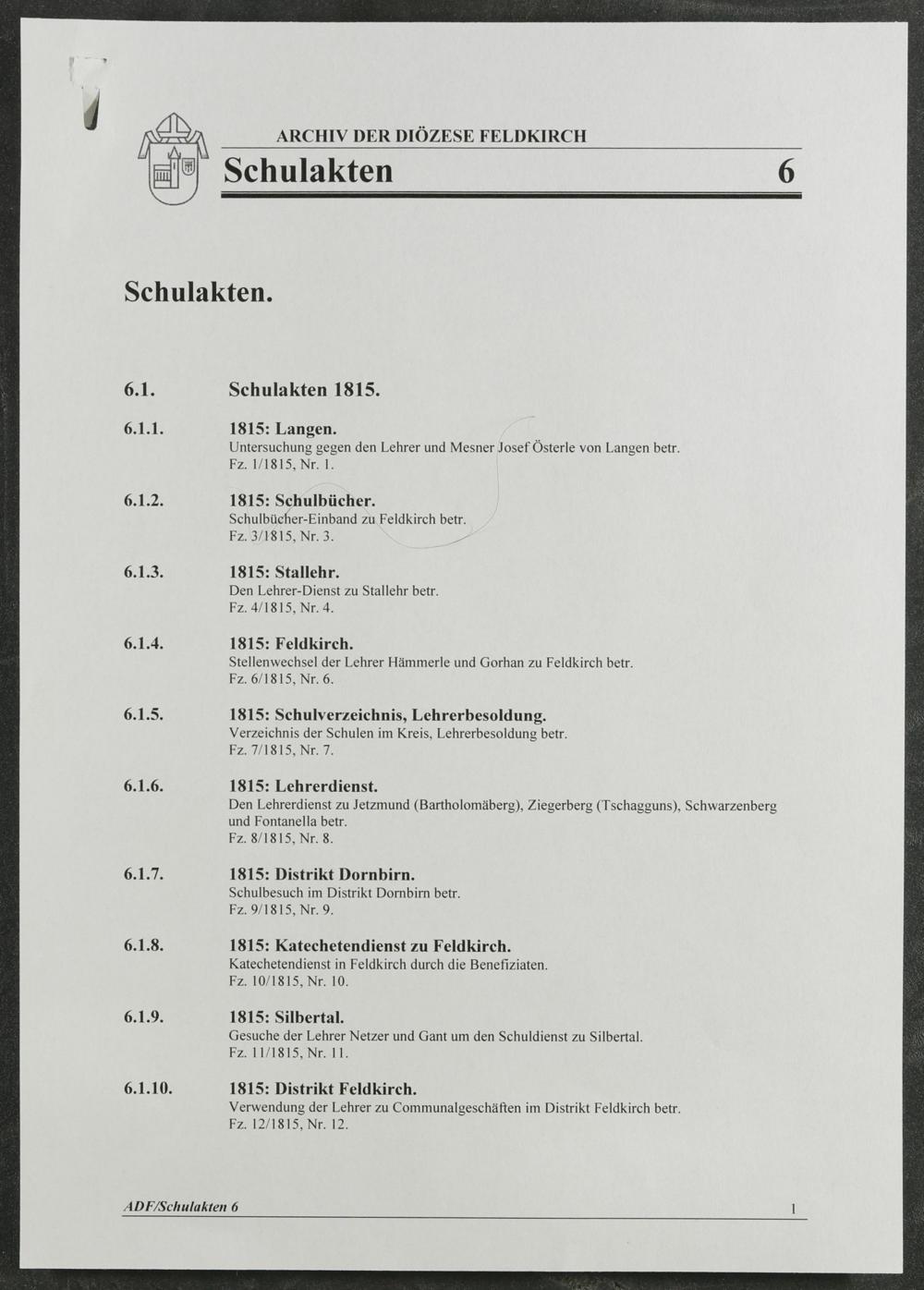 ARCHIV DER DIÖZESE FELDKIRCH
Schulakten 6

Schulakten.

6.1. Schulakten 1815.

6.1.1. 1815: Langen.
Untersuchung gegen den Lehrer und Mesner Josef Österle von Langen betr.
Fz. 1/1815, Nr. 1.

6.1.2. 1815: Schulbücher.
Schulbücher-Einband zu Feldkirch betr.
Fz. 3/1815, Nr. 3.

6.1.3. 1815: Stallehr.
Den Lehrer-Dienst zu Stallehr betr.
Fz. 4/1815, Nr. 4.

6.1.4. 1815: Feldkirch.
Stellenwechsel der Lehrer Hämmerle und Gorhan zu Feldkirch betr.
Fz. 6/1815, Nr. 6.

6.1.5. 1815: Schulverzeichnis, Lehrerbesoldung.
Verzeichnis der Schulen im Kreis, Lehrerbesoldung betr.
Fz. 7/1815, Nr. 7.

6.1.6. 1815: Lehrerdienst.
Den Lehrerdienst zu Jetzmund (Bartholomäberg), Ziegerberg (Tschagguns), Schwarzenberg und Fontanella betr.
Fz. 8/1815, Nr. 8.

6.1.7. 1815: Distrikt Dornbirn.
Schulbesuch im Distrikt Dornbirn betr.
Fz. 9/1815, Nr. 9.

6.1.8. 1815: Katechetendienst zu Feldkirch.
Katechetendienst in Feldkirch durch die Benefiziaten.
Fz. 10/1815, Nr. 10.

6.1.9. 1815: Silbertal.
Gesuche der Lehrer Netzer und Gant um den Schuldienst zu Silbertal.
Fz. 11/1815, Nr. 11.

6.1.10. 1815: Distrikt Feldkirch.
Verwendung der Lehrer zu Communalgeschäften im Distrikt Feldkirch betr.
Fz. 12/1815, Nr. 12.

ADF/Schulakten 6 1